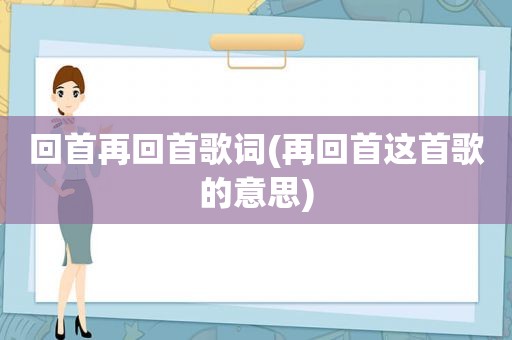 回首再回首歌词(再回首这首歌的意思)